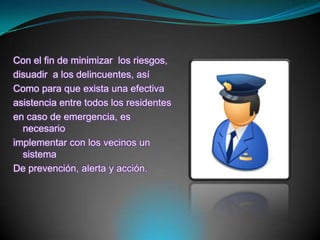 Con el fin de minimizar los riesgos, disuadir a los delincuentes, así Como para que exista una efectiva asistencia entre todos los residentes en caso de emergencia, es necesario implementar con los vecinos un sistema De prevención, alerta y acción.